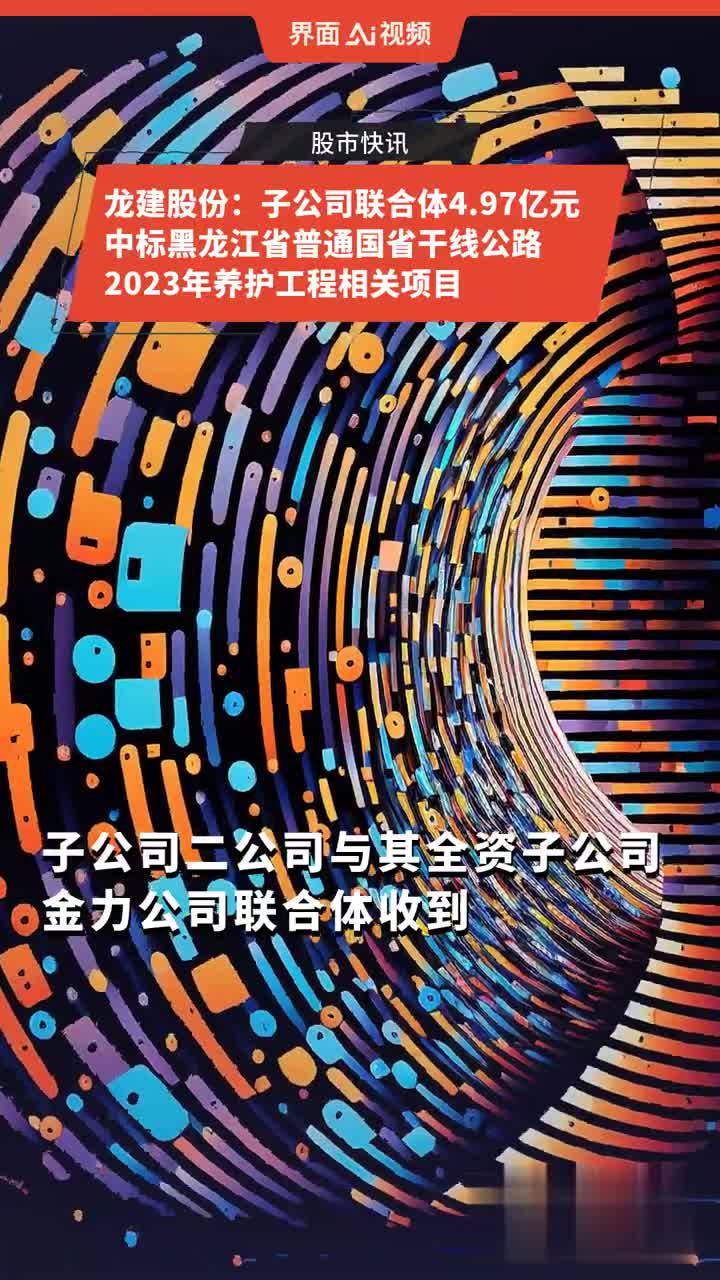 界面 Ai 视频

股市快讯

龙建股份：子公司联合体4.97亿元中标黑龙江省普通国省干线公路2023年养护工程相关项目

子公司二公司与其全资子公司金力公司联合体收到